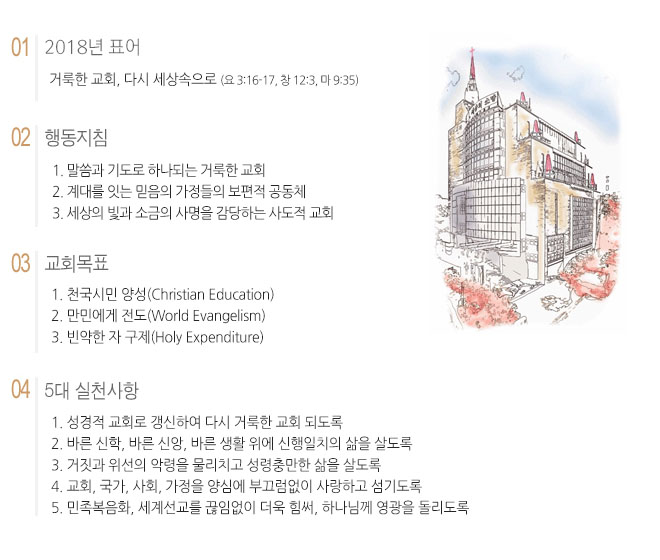 01 2018년 표어

거룩한 교회, 다시 세상속으로 (요 3:16-17, 창 12:3, 마 9:35)

02 행동지침

1. 말씀과 기도로 하나되는 거룩한 교회
2. 계대를 잇는 믿음의 가정들의 보편적 공동체
3. 세상의 빛과 소금의 사명을 감당하는 사도적 교회

03 교회목표

1. 천국시민 양성(Christian Education)
2. 만민에게 전도(World Evangelism)
3. 빈약한 자 구제(Holy Expenditure)

04 5대 실천사항

1. 성경적 교회로 갱신하여 다시 거룩한 교회 되도록
2. 바른 신학, 바른 신앙, 바른 생활 위에 신행일치의 삶을 살도록
3. 거짓과 위선의 악령을 물리치고 성령충만한 삶을 살도록
4. 교회, 국가, 사회, 가정을 양심에 부끄럼없이 사랑하고 섬기도록
5. 민족복음화, 세계선교를 끊임없이 더욱 힘써, 하나님께 영광을 돌리도록